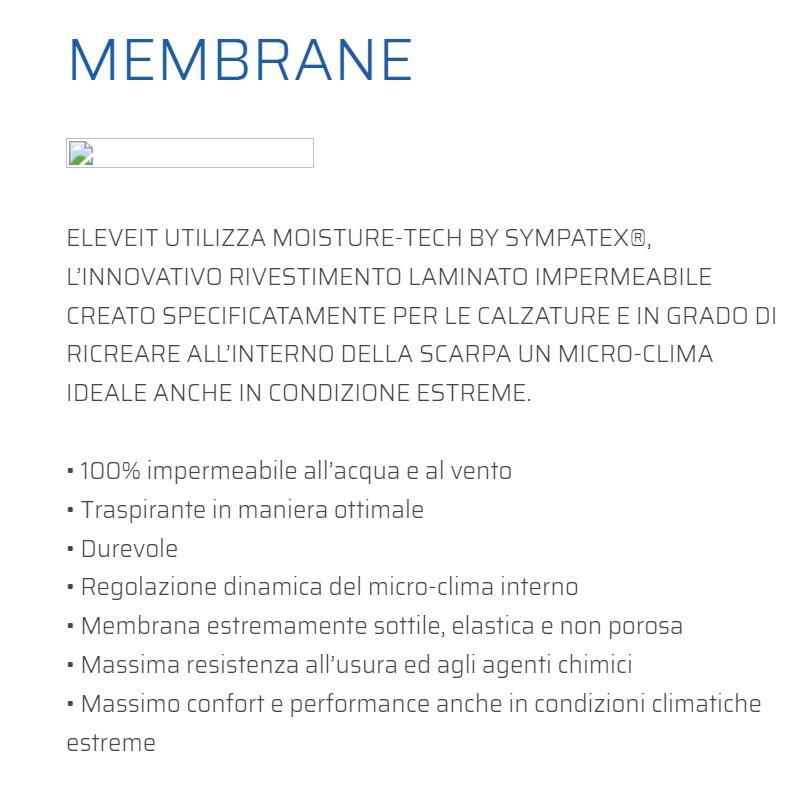 MEMBRANE

ELEVEIT UTILIZZA MOISTURE-TECH BY SYMPATEX®, L'INNOVATIVO RIVESTIMENTO LAMINATO IMPERMEABILE CREATO SPECIFICATAMENTE PER LE CALZATURE E IN GRADO DI RICREARE ALL'INTERNO DELLA SCARPA UN MICRO-CLIMA IDEALE ANCHE IN CONDIZIONE ESTREME.

• 100% impermeabile all'acqua e al vento
• Traspirante in maniera ottimale
• Durevole
• Regolazione dinamica del micro-clima interno
• Membrana estremamente sottile, elastica e non porosa
• Massima resistenza all'usura ed agli agenti chimici
• Massimo confort e performance anche in condizioni climatiche estreme